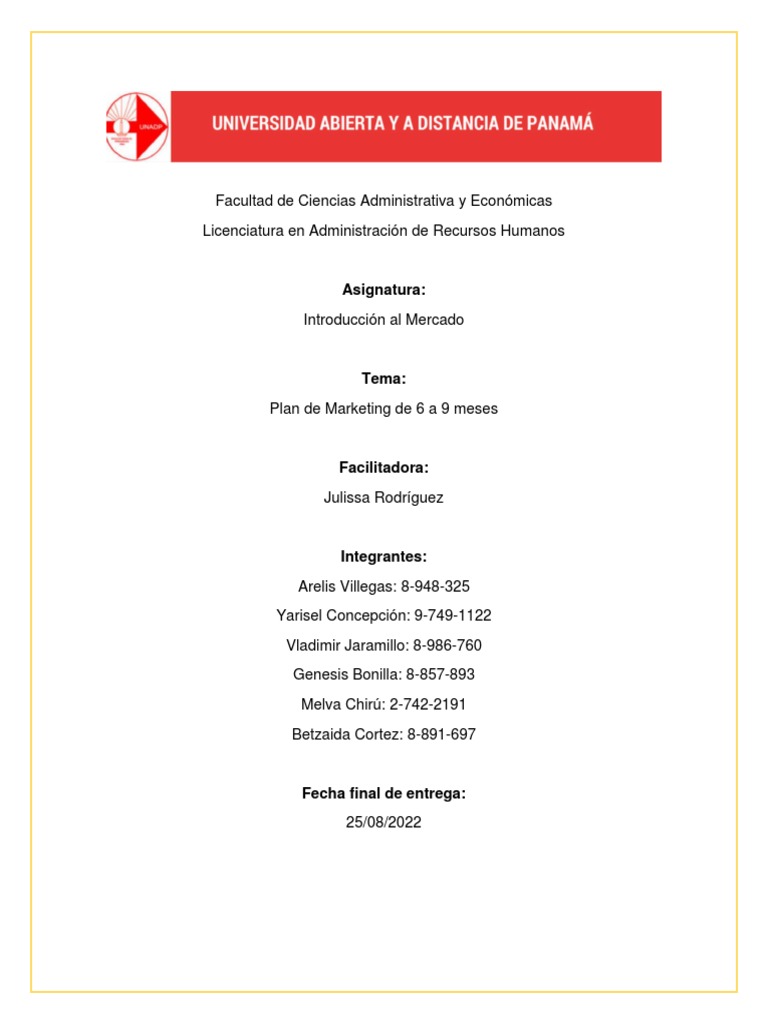 UNADP

UNIVERSIDAD ABIERTA Y A DISTANCIA DE PANAMÁ

Facultad de Ciencias Administrativa y Económicas

Licenciatura en Administración de Recursos Humanos

Asignatura:

Introducción al Mercado

Tema:

Plan de Marketing de 6 a 9 meses

Facilitadora:

Julissa Rodríguez

Integrantes:

Arelis Villegas: 8-948-325

Yarisel Concepción: 9-749-1122

Vladimir Jaramillo: 8-986-760

Genesis Bonilla: 8-857-893

Melva Chirú: 2-742-2191

Betzaida Cortez: 8-891-697

Fecha final de entrega:

25/08/2022